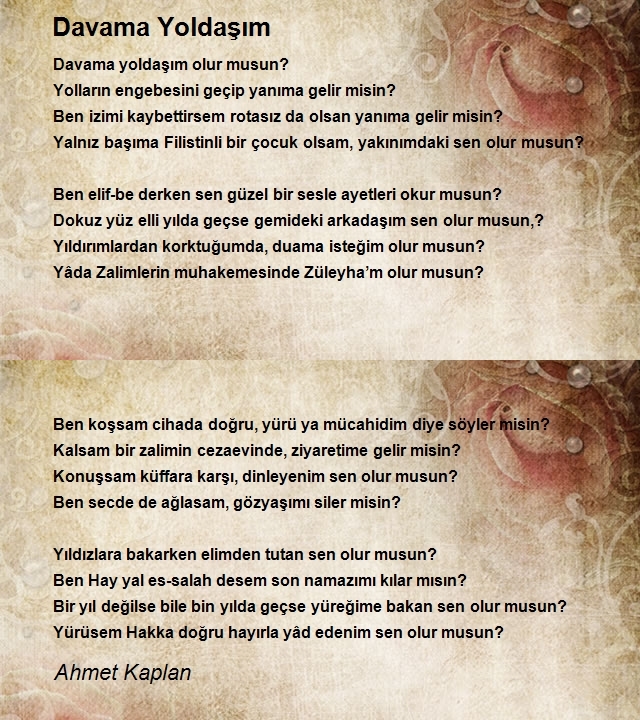 Davama Yoldaşım

Davama yoldaşım olur musun?
Yolların engebesini geçip yanıma gelir misin?
Ben izimi kaybettirsem rotasız da olsan yanıma gelir misin?
Yalnız başıma Filistinli bir çocuk olsam, yakınımdaki sen olur musun?

Ben elif-be derken sen güzel bir sesle ayetleri okur musun?
Dokuz yüz elli yılda geçse gemideki arkadaşım sen olur musun,?
Yıldırımlardan korktuğumda, duama isteğim olur musun?
Yâda Zalimlerin muhakemesinde Züleyha'm olur musun?

Ben koşsam cihada doğru, yürü ya mücahidim diye söyler misin?
Kalsam bir zalimin cezaevinde, ziyaretime gelir misin?
Konuşsam küffara karşı, dinleyenim sen olur musun?
Ben secde de ağlasam, gözyaşımı siler misin?

Yıldızlara bakarken elimden tutan sen olur musun?
Ben Hay yal es-salah desem son namazımı kılar mısın?
Bir yıl değilse bile bin yılda geçse yüreğime bakan sen olur musun?
Yürüsem Hakka doğru hayırla yâd edenim sen olur musun?

Ahmet Kaplan